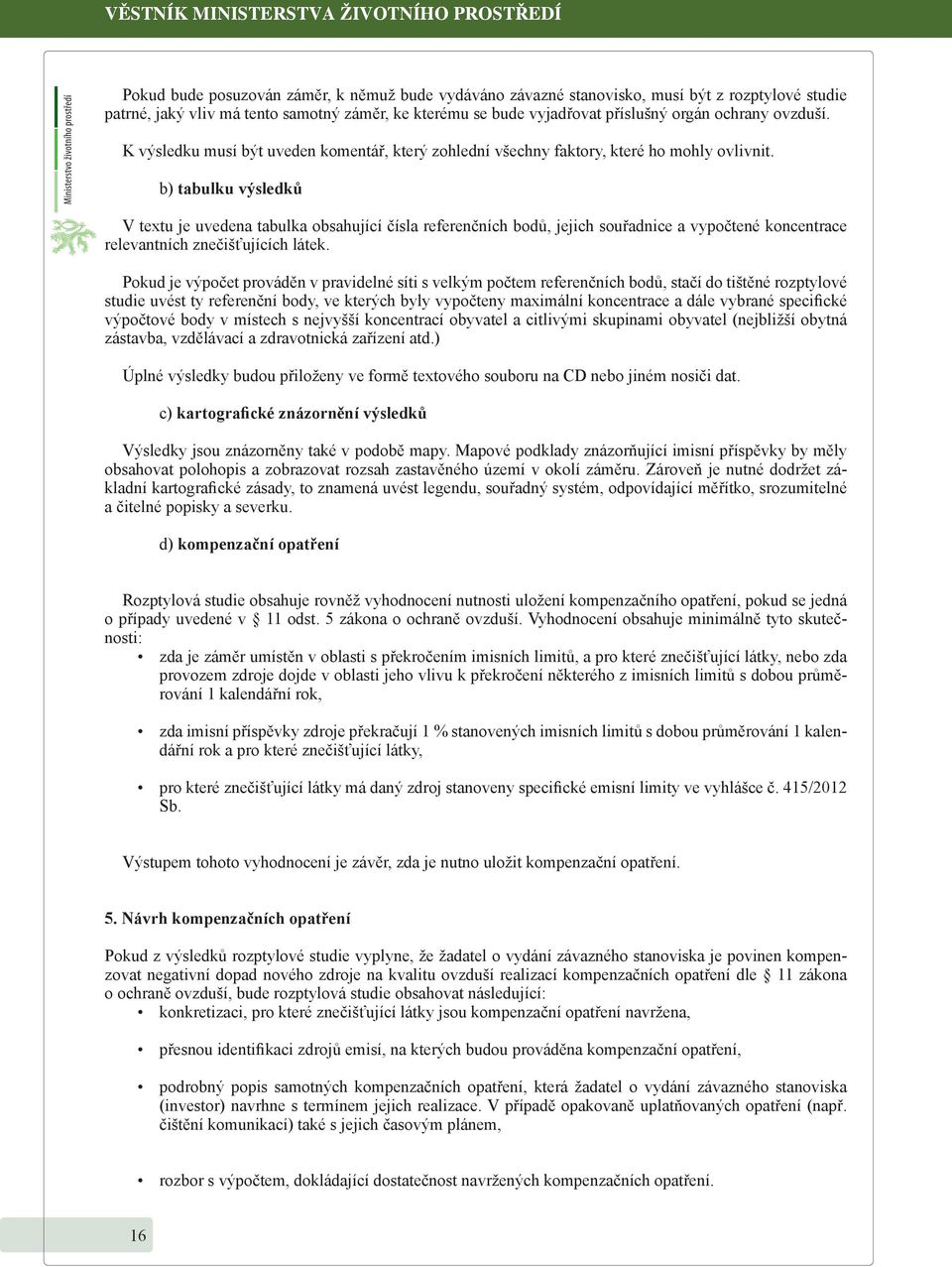 VĚSTNÍK MINISTERSTVA ŽIVOTNÍHO PROSTŘEDÍ

Ministerstvo životního prostředí

Pokud bude posuzován záměr, k němuž bude vydáváno závazné stanovisko, musí být z rozptylové studie patrné, jaký vliv má tento samotný záměr, ke kterému se bude vyjadřovat příslušný orgán ochrany ovzduší.

K výsledku musí být uveden komentář, který zohlední všechny faktory, které ho mohly ovlivnit.

b) tabulku výsledků

V textu je uvedena tabulka obsahující čísla referenčních bodů, jejich souřadnice a vypočtené koncentrace relevantních znečišťujících látek.

Pokud je výpočet prováděn v pravidelné síti s velkým počtem referenčních bodů, stačí do tištěné rozptylové studie uvést ty referenční body, ve kterých byly vypočteny maximální koncentrace a dále vybrané specifické výpočtové body v místech s nejvyšší koncentrací obyvatel a citlivými skupinami obyvatel (nejbližší obytná zástavba, vzdělávací a zdravotnická zařízení atd.)

Úplné výsledky budou přiloženy ve formě textového souboru na CD nebo jiném nosiči dat.

c) kartografické znázornění výsledků

Výsledky jsou znázorněny také v podobě mapy. Mapové podklady znázorňující imisní příspěvky by měly obsahovat polohopis a zobrazovat rozsah zastavěného území v okolí záměru. Zároveň je nutné dodržet základní kartografické zásady, to znamená uvést legendu, souřadný systém, odpovídající měřítko, srozumitelné a čitelné popisky a severku.

d) kompenzační opatření

Rozptylová studie obsahuje rovněž vyhodnocení nutnosti uložení kompenzačního opatření, pokud se jedná o případy uvedené v  11 odst. 5 zákona o ochraně ovzduší. Vyhodnocení obsahuje minimálně tyto skutečnosti:

• zda je záměr umístěn v oblasti s překročením imisních limitů, a pro které znečišťující látky, nebo zda provozem zdroje dojde v oblasti jeho vlivu k překročení některého z imisních limitů s dobou průměrování 1 kalendářní rok,

• zda imisní příspěvky zdroje překračují 1 % stanovených imisních limitů s dobou průměrování 1 kalendářní rok a pro které znečišťující látky,

• pro které znečišťující látky má daný zdroj stanoveny specifické emisní limity ve vyhlášce č. 415/2012 Sb.

Výstupem tohoto vyhodnocení je závěr, zda je nutno uložit kompenzační opatření.

5. Návrh kompenzačních opatření

Pokud z výsledků rozptylové studie vyplyne, že žadatel o vydání závazného stanoviska je povinen kompenzovat negativní dopad nového zdroje na kvalitu ovzduší realizací kompenzačních opatření dle  11 zákona o ochraně ovzduší, bude rozptylová studie obsahovat následující:

• konkretizaci, pro které znečišťující látky jsou kompenzační opatření navržena,

• přesnou identifikaci zdrojů emisí, na kterých budou prováděna kompenzační opatření,

• podrobný popis samotných kompenzačních opatření, která žadatel o vydání závazného stanoviska (investor) navrhne s termínem jejich realizace. V případě opakovaně uplatňovaných opatření (např. čištění komunikací) také s jejich časovým plánem,

• rozbor s výpočtem, dokládající dostatečnost navržených kompenzačních opatření.

16